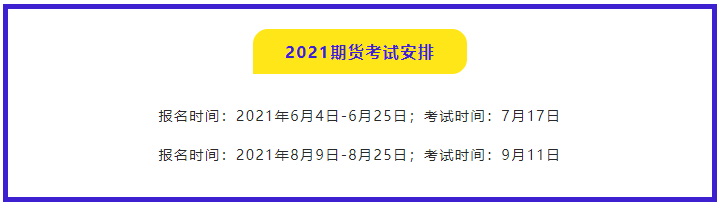 2021期货考试安排

报名时间：2021年6月4日-6月25日；考试时间：7月17日

报名时间：2021年8月9日-8月25日；考试时间：9月11日